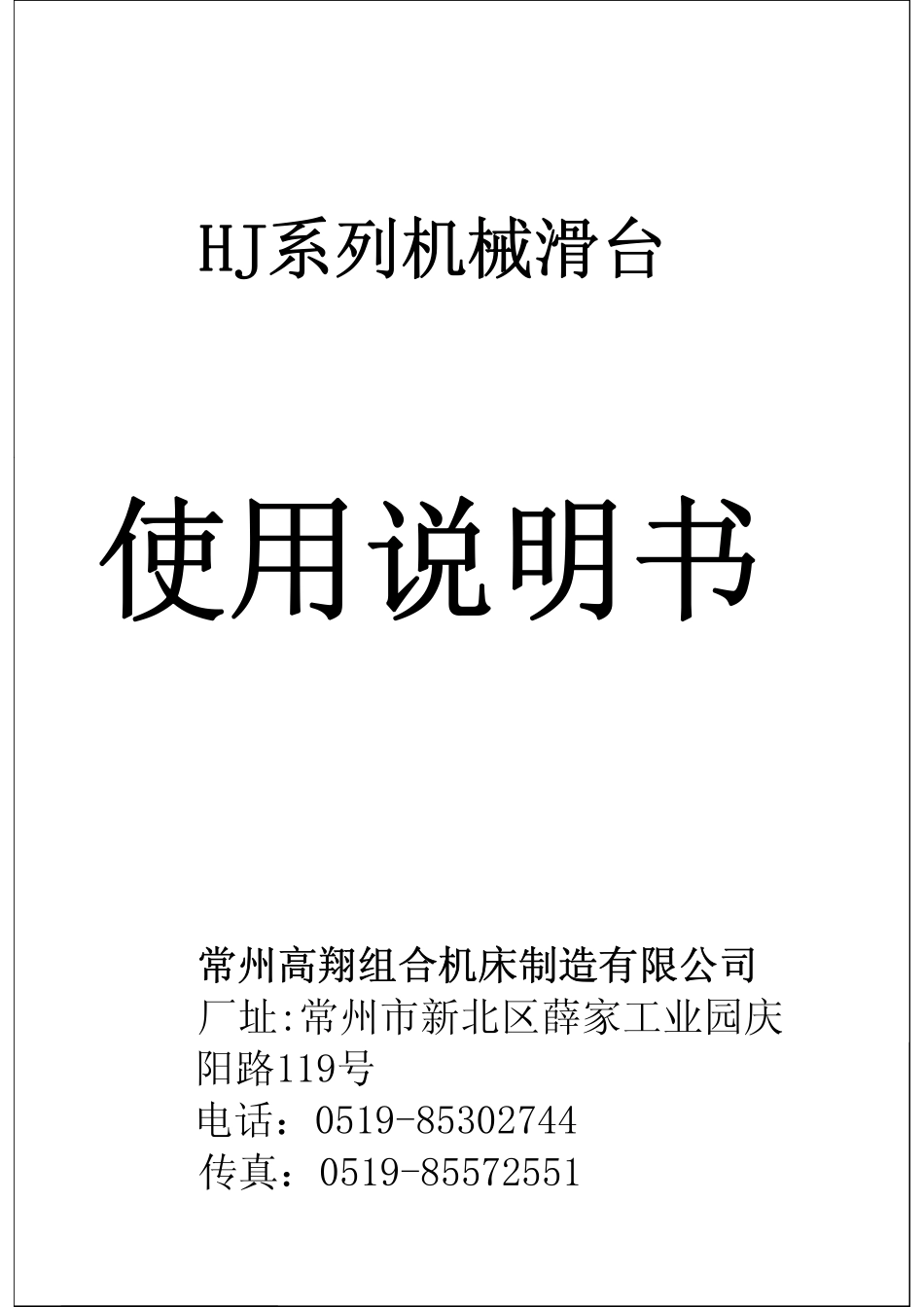 HJ系列机械滑台

使用说明书

常州高翔组合机床制造有限公司
厂址:常州市新北区薛家工业园庆阳路119号
电话：0519-85302744
传真：0519-85572551